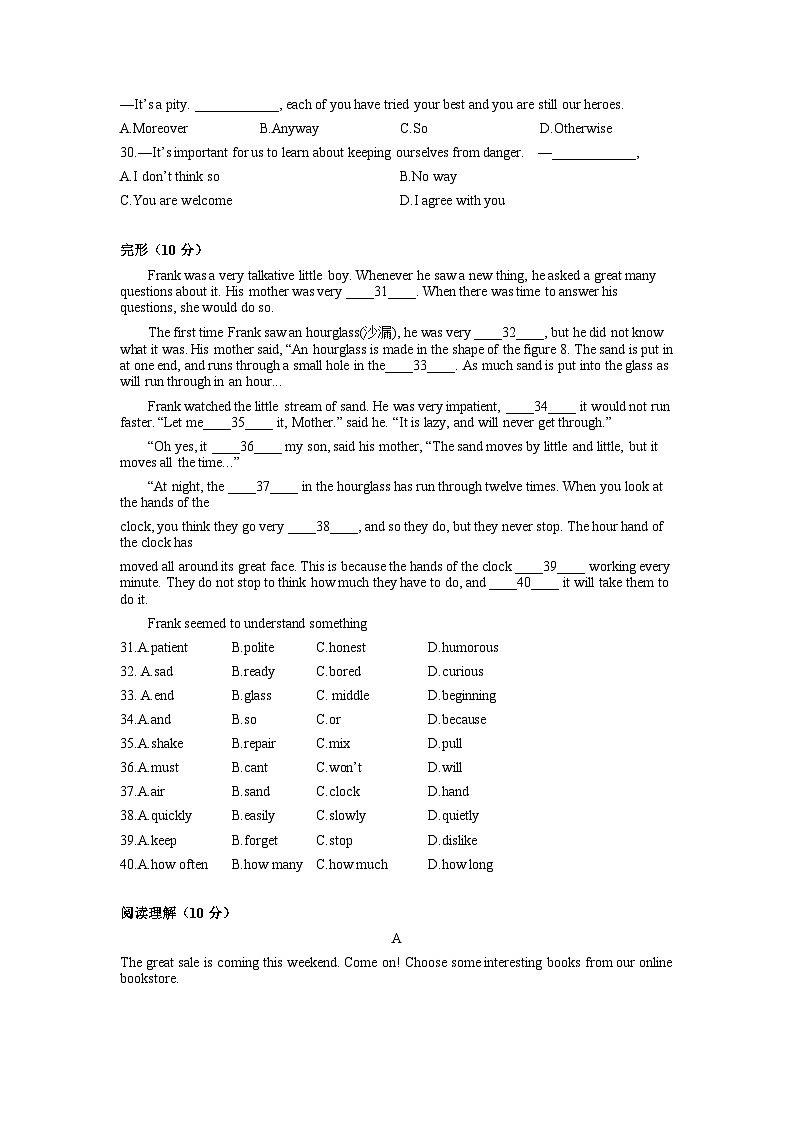 —It's a pity. ____________, each of you have tried your best and you are still our heroes.

A.Moreover B.Anyway C.So D.Otherwise

30.—It's important for us to learn about keeping ourselves from danger. —____________,

A.I don't think so B.No way

C.You are welcome D.I agree with you

完形（10 分）

Frank was a very talkative little boy. Whenever he saw a new thing, he asked a great many questions about it. His mother was very ____31____. When there was time to answer his questions, she would do so.

The first time Frank saw an hourglass(沙漏), he was very ____32____, but he did not know what it was. His mother said, "An hourglass is made in the shape of the figure 8. The sand is put in at one end, and runs through a small hole in the____33____. As much sand is put into the glass as will run through in an hour...

Frank watched the little stream of sand. He was very impatient, ____34____ it would not run faster. "Let me____35____ it, Mother." said he. "It is lazy, and will never get through."

"Oh yes, it ____36____ my son, said his mother, "The sand moves by little and little, but it moves all the time..."

"At night, the ____37____ in the hourglass has run through twelve times. When you look at the hands of the

clock, you think they go very ____38____, and so they do, but they never stop. The hour hand of the clock has

moved all around its great face. This is because the hands of the clock ____39____ working every minute. They do not stop to think how much they have to do, and ____40____ it will take them to do it.

Frank seemed to understand something

31.A.patient B.polite C.honest D.humorous
32. A.sad B.ready C.bored D.curious
33. A.end B.glass C. middle D.beginning
34.A.and B.so C.or D.because
35.A.shake B.repair C.mix D.pull
36.A.must B.cant C.won't D.will
37.A.air B.sand C.clock D.hand
38.A.quickly B.easily C.slowly D.quietly
39.A.keep B.forget C.stop D.dislike
40.A.how often B.how many C.how much D.how long

阅读理解（10 分）

A

The great sale is coming this weekend. Come on! Choose some interesting books from our online bookstore.